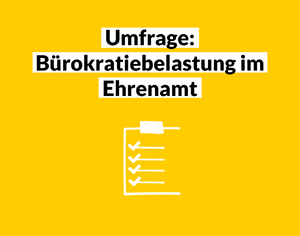 Umfrage: Bürokratiebelastung im Ehrenamt